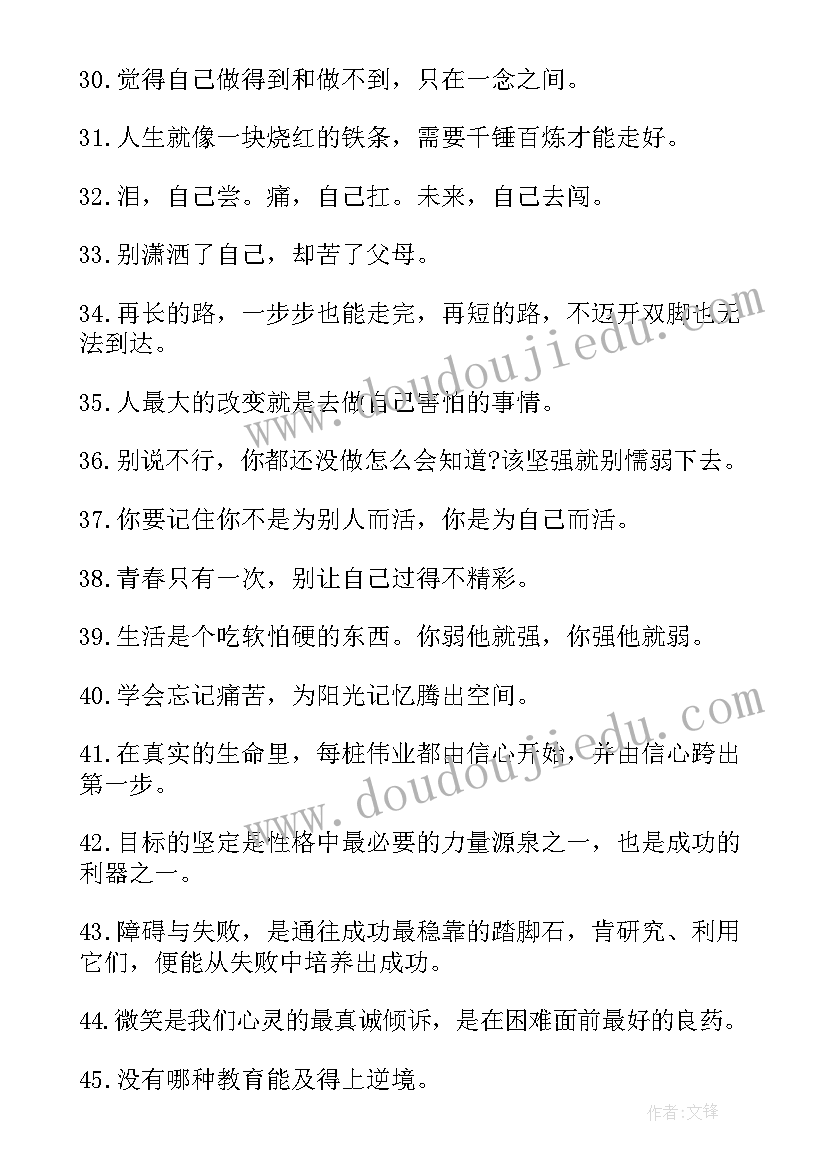 30.觉得自己做得到和做不到，只在一念之间。

31.人生就像一块烧红的铁条，需要千锤百炼才能走好。

32.泪，自己尝。痛，自己扛。未来，自己去闯。

33.别潇洒了自己，却苦了父母。

34.再长的路，一步步也能走完，再短的路，不迈开双脚也无法到达。

35.人最大的改变就是去做自己害怕的事情。

36.别说不行，你都还没做怎么会知道?该坚强就别懦弱下去。

37.你要记住你不是为别人而活，你是为自己而活。

38.青春只有一次，别让自己过得不精彩。

39.生活是个吃软怕硬的东西。你弱他就强，你强他就弱。

40.学会忘记痛苦，为阳光记忆腾出空间。

41.在真实的生命里，每桩伟业都由信心开始，并由信心跨出第一步。

42.目标的坚定是性格中最必要的力量源泉之一，也是成功的利器之一。

43.障碍与失败，是通往成功最稳靠的踏脚石，肯研究、利用它们，便能从失败中培养出成功。

44.微笑是我们心灵的最真诚倾诉，是在困难面前最好的良药。

45.没有哪种教育能及得上逆境。

www.doudoujiedu.com

www.doudoujiedu.com

作者:文锋